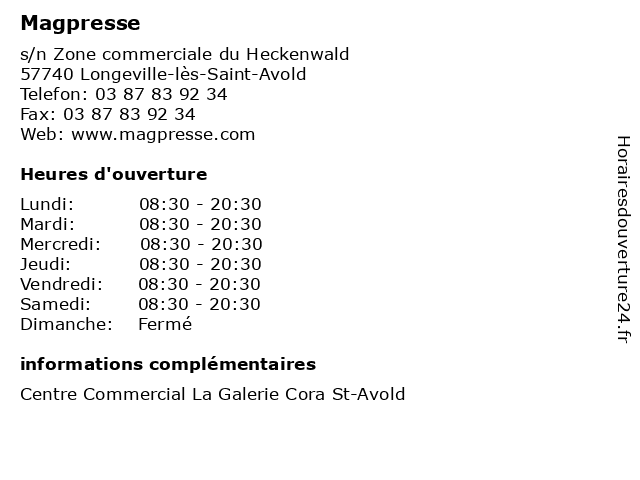 Magpresse

s/n Zone commerciale du Heckenwald
57740 Longeville-lès-Saint-Avold
Telefon: 03 87 83 92 34
Fax: 03 87 83 92 34
Web: www.magpresse.com

Heures d'ouverture

| | |
|---|---|
| Lundi: | 08:30 - 20:30 |
| Mardi: | 08:30 - 20:30 |
| Mercredi: | 08:30 - 20:30 |
| Jeudi: | 08:30 - 20:30 |
| Vendredi: | 08:30 - 20:30 |
| Samedi: | 08:30 - 20:30 |
| Dimanche: | Fermé |

informations complémentaires

Centre Commercial La Galerie Cora St-Avold

Horairesdouverture24.fr